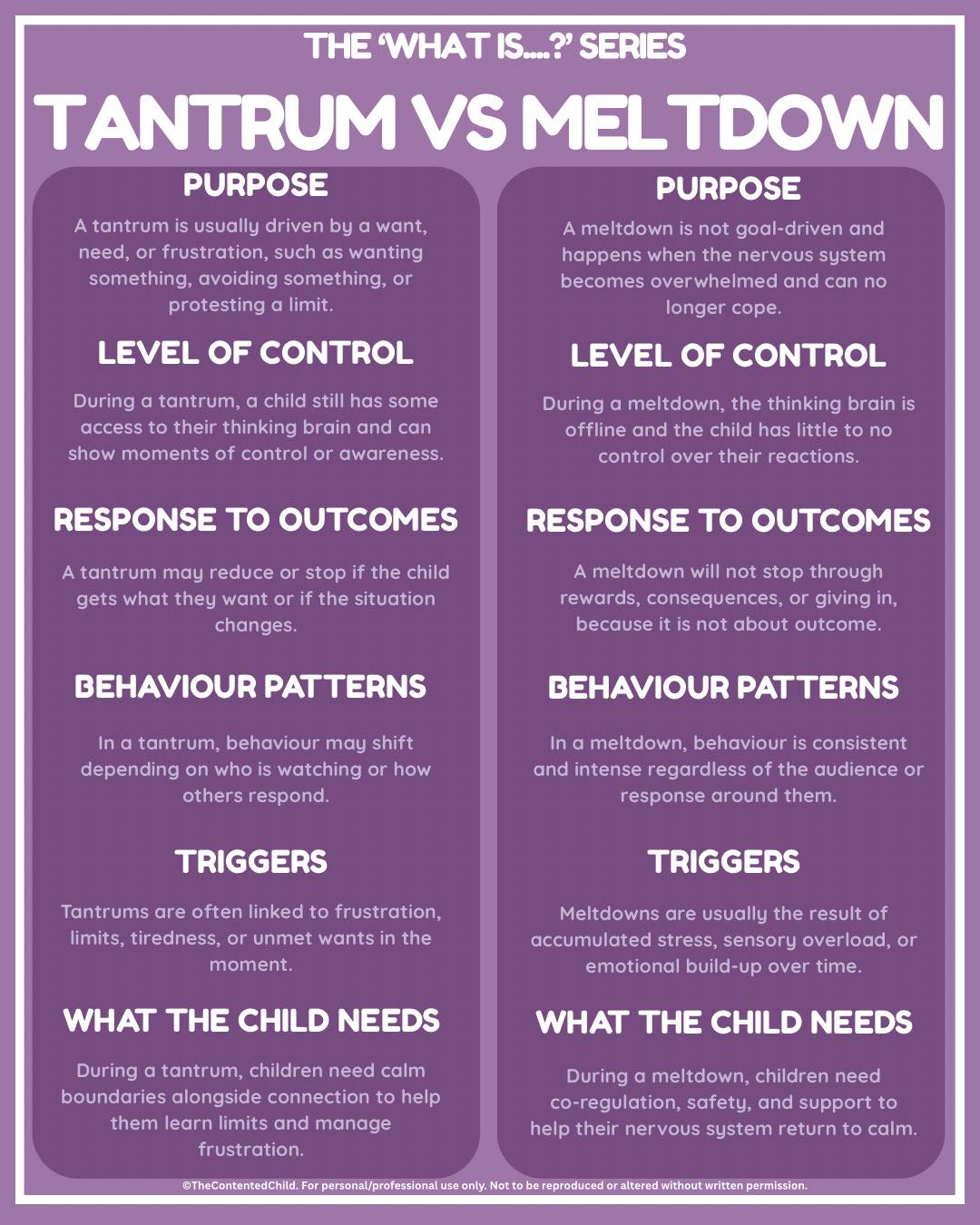 THE 'WHAT IS....?' SERIES

TANTRUM VS MELTDOWN

PURPOSE

A tantrum is usually driven by a want, need, or frustration, such as wanting something, avoiding something, or protesting a limit.

LEVEL OF CONTROL

During a tantrum, a child still has some access to their thinking brain and can show moments of control or awareness.

RESPONSE TO OUTCOMES

A tantrum may reduce or stop if the child gets what they want or if the situation changes.

BEHAVIOUR PATTERNS

In a tantrum, behaviour may shift depending on who is watching or how others respond.

TRIGGERS

Tantrums are often linked to frustration, limits, tiredness, or unmet wants in the moment.

WHAT THE CHILD NEEDS

During a tantrum, children need calm boundaries alongside connection to help them learn limits and manage frustration.

PURPOSE

A meltdown is not goal-driven and happens when the nervous system becomes overwhelmed and can no longer cope.

LEVEL OF CONTROL

During a meltdown, the thinking brain is offline and the child has little to no control over their reactions.

RESPONSE TO OUTCOMES

A meltdown will not stop through rewards, consequences, or giving in, because it is not about outcome.

BEHAVIOUR PATTERNS

In a meltdown, behaviour is consistent and intense regardless of the audience or response around them.

TRIGGERS

Meltdowns are usually the result of accumulated stress, sensory overload, or emotional build-up over time.

WHAT THE CHILD NEEDS

During a meltdown, children need co-regulation, safety, and support to help their nervous system return to calm.

©TheContentedChild. For personal/professional use only. Not to be reproduced or altered without written permission.